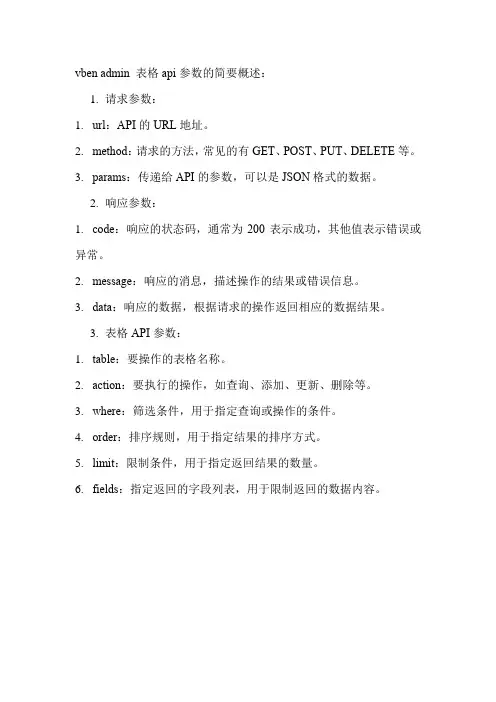 vben admin 表格 api 参数的简要概述：

1. 请求参数：

1. url：API 的 URL 地址。

2. method：请求的方法，常见的有 GET、POST、PUT、DELETE 等。

3. params：传递给 API 的参数，可以是 JSON 格式的数据。

2. 响应参数：

1. code：响应的状态码，通常为 200 表示成功，其他值表示错误或异常。

2. message：响应的消息，描述操作的结果或错误信息。

3. data：响应的数据，根据请求的操作返回相应的数据结果。

3. 表格 API 参数：

1. table：要操作的表格名称。

2. action：要执行的操作，如查询、添加、更新、删除等。

3. where：筛选条件，用于指定查询或操作的条件。

4. order：排序规则，用于指定结果的排序方式。

5. limit：限制条件，用于指定返回结果的数量。

6. fields：指定返回的字段列表，用于限制返回的数据内容。